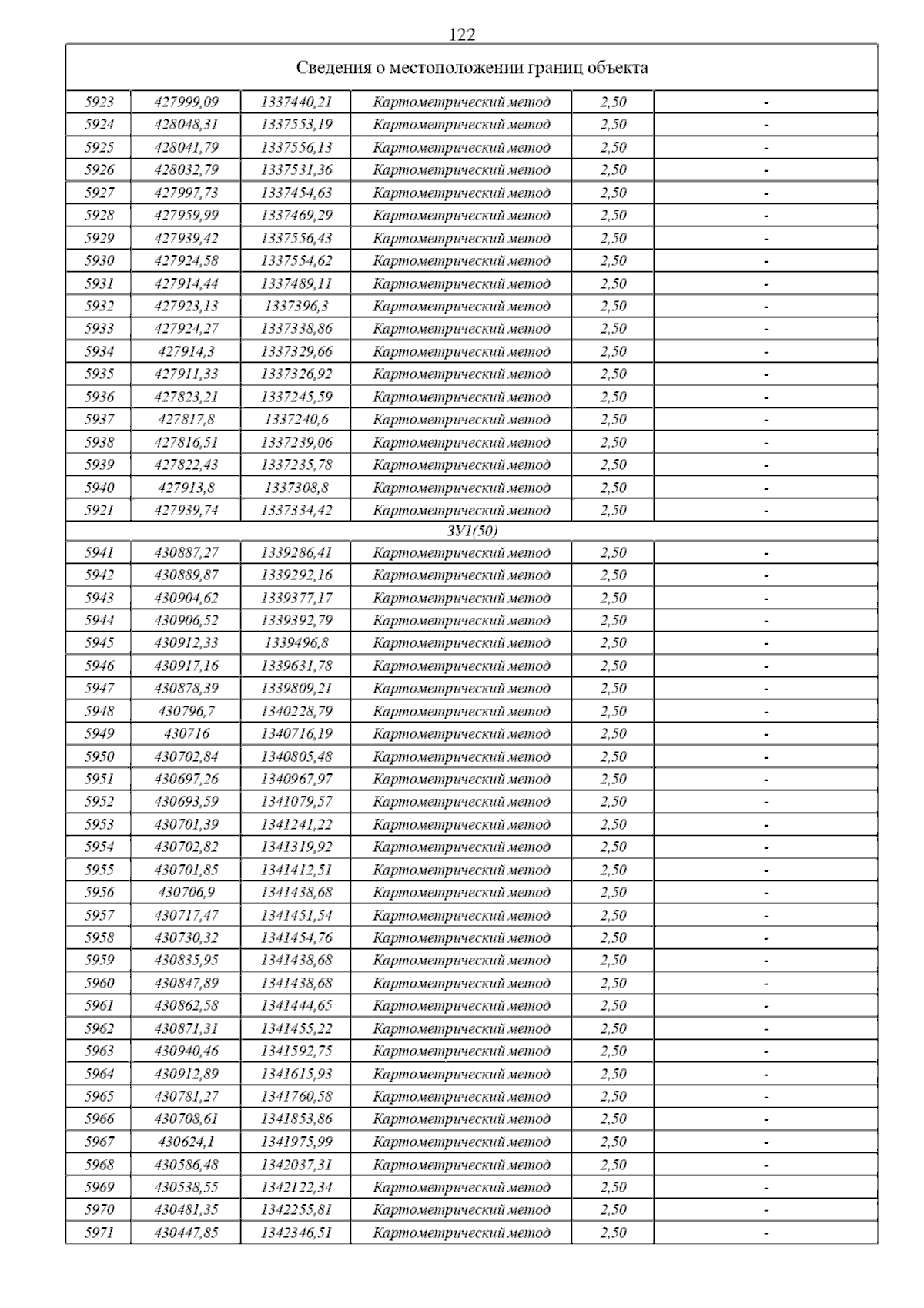 122

| Сведения о местоположении границ объекта | | | | | |
|---|---|---|---|---|---|
| 5923 | 427999,09 | 1337440,21 | Картометрический метод | 2,50 | - |
| 5924 | 428048,31 | 1337553,19 | Картометрический метод | 2,50 | - |
| 5925 | 428041,79 | 1337556,13 | Картометрический метод | 2,50 | - |
| 5926 | 428032,79 | 1337531,36 | Картометрический метод | 2,50 | - |
| 5927 | 427997,73 | 1337454,63 | Картометрический метод | 2,50 | - |
| 5928 | 427959,99 | 1337469,29 | Картометрический метод | 2,50 | - |
| 5929 | 427939,42 | 1337556,43 | Картометрический метод | 2,50 | - |
| 5930 | 427924,58 | 1337554,62 | Картометрический метод | 2,50 | - |
| 5931 | 427914,44 | 1337489,11 | Картометрический метод | 2,50 | - |
| 5932 | 427923,13 | 1337396,3 | Картометрический метод | 2,50 | - |
| 5933 | 427924,27 | 1337338,86 | Картометрический метод | 2,50 | - |
| 5934 | 427914,3 | 1337329,66 | Картометрический метод | 2,50 | - |
| 5935 | 427911,33 | 1337326,92 | Картометрический метод | 2,50 | - |
| 5936 | 427823,21 | 1337245,59 | Картометрический метод | 2,50 | - |
| 5937 | 427817,8 | 1337240,6 | Картометрический метод | 2,50 | - |
| 5938 | 427816,51 | 1337239,06 | Картометрический метод | 2,50 | - |
| 5939 | 427822,43 | 1337235,78 | Картометрический метод | 2,50 | - |
| 5940 | 427913,8 | 1337308,8 | Картометрический метод | 2,50 | - |
| 5921 | 427939,74 | 1337334,42 | Картометрический метод | 2,50 | - |
| ЗУ1(50) | | | | | |
| 5941 | 430887,27 | 1339286,41 | Картометрический метод | 2,50 | - |
| 5942 | 430889,87 | 1339292,16 | Картометрический метод | 2,50 | - |
| 5943 | 430904,62 | 1339377,17 | Картометрический метод | 2,50 | - |
| 5944 | 430906,52 | 1339392,79 | Картометрический метод | 2,50 | - |
| 5945 | 430912,33 | 1339496,8 | Картометрический метод | 2,50 | - |
| 5946 | 430917,16 | 1339631,78 | Картометрический метод | 2,50 | - |
| 5947 | 430878,39 | 1339809,21 | Картометрический метод | 2,50 | - |
| 5948 | 430796,7 | 1340228,79 | Картометрический метод | 2,50 | - |
| 5949 | 430716 | 1340716,19 | Картометрический метод | 2,50 | - |
| 5950 | 430702,84 | 1340805,48 | Картометрический метод | 2,50 | - |
| 5951 | 430697,26 | 1340967,97 | Картометрический метод | 2,50 | - |
| 5952 | 430693,59 | 1341079,57 | Картометрический метод | 2,50 | - |
| 5953 | 430701,39 | 1341241,22 | Картометрический метод | 2,50 | - |
| 5954 | 430702,82 | 1341319,92 | Картометрический метод | 2,50 | - |
| 5955 | 430701,85 | 1341412,51 | Картометрический метод | 2,50 | - |
| 5956 | 430706,9 | 1341438,68 | Картометрический метод | 2,50 | - |
| 5957 | 430717,47 | 1341451,54 | Картометрический метод | 2,50 | - |
| 5958 | 430730,32 | 1341454,76 | Картометрический метод | 2,50 | - |
| 5959 | 430835,95 | 1341438,68 | Картометрический метод | 2,50 | - |
| 5960 | 430847,89 | 1341438,68 | Картометрический метод | 2,50 | - |
| 5961 | 430862,58 | 1341444,65 | Картометрический метод | 2,50 | - |
| 5962 | 430871,31 | 1341455,22 | Картометрический метод | 2,50 | - |
| 5963 | 430940,46 | 1341592,75 | Картометрический метод | 2,50 | - |
| 5964 | 430912,89 | 1341615,93 | Картометрический метод | 2,50 | - |
| 5965 | 430781,27 | 1341760,58 | Картометрический метод | 2,50 | - |
| 5966 | 430708,61 | 1341853,86 | Картометрический метод | 2,50 | - |
| 5967 | 430624,1 | 1341975,99 | Картометрический метод | 2,50 | - |
| 5968 | 430586,48 | 1342037,31 | Картометрический метод | 2,50 | - |
| 5969 | 430538,55 | 1342122,34 | Картометрический метод | 2,50 | - |
| 5970 | 430481,35 | 1342255,81 | Картометрический метод | 2,50 | - |
| 5971 | 430447,85 | 1342346,51 | Картометрический метод | 2,50 | - |